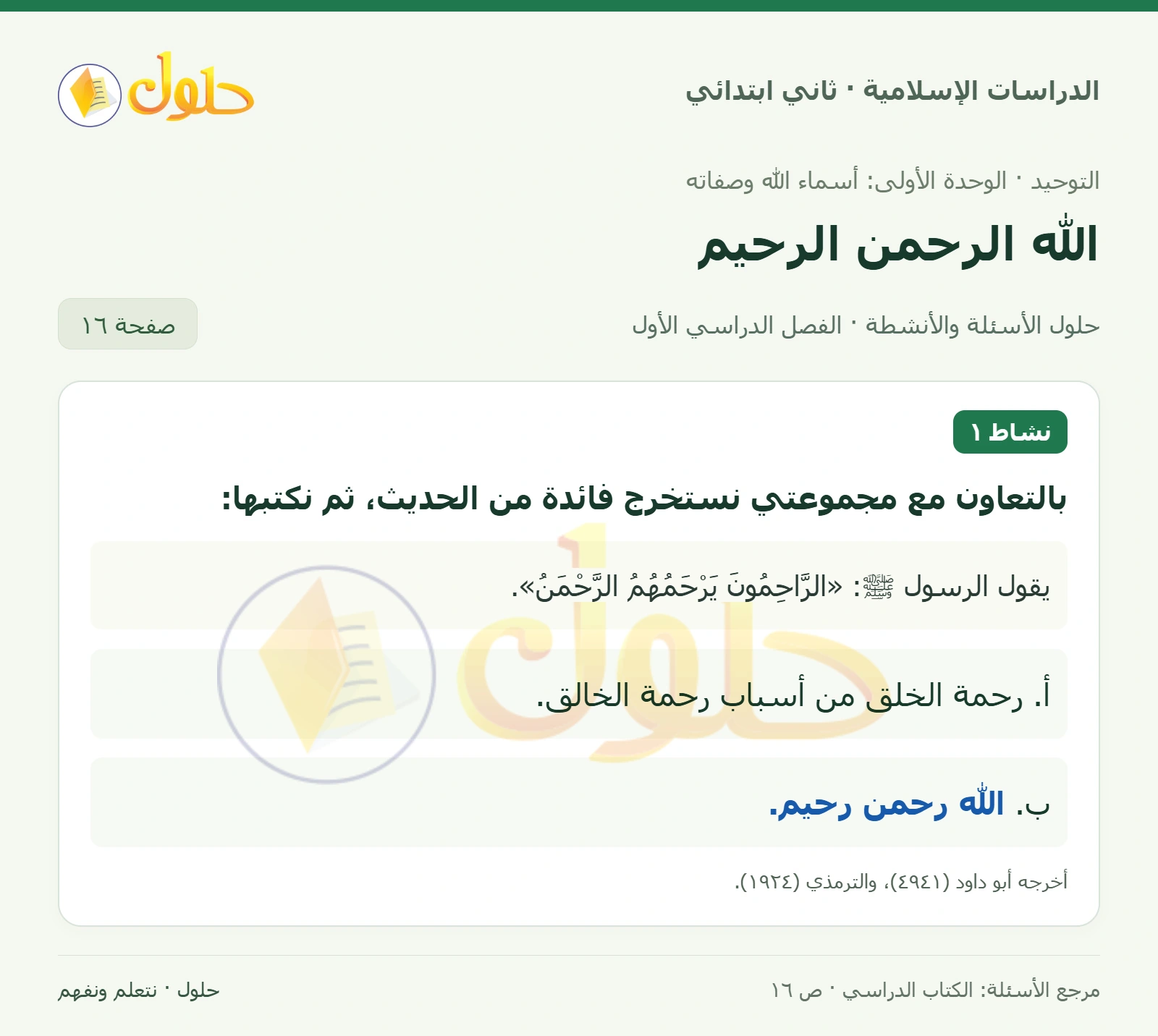 الدراسات الإسلامية · ثاني ابتدائي

حلول

التوحيد · الوحدة الأولى: أسماء الله وصفاته

الله الرحمن الرحيم

حلول الأسئلة والأنشطة · الفصل الدراسي الأول

صفحة ١٦

نشاط ١

بالتعاون مع مجموعتي نستخرج فائدة من الحديث، ثم نكتبها:

يقول الرسول ﷺ: «الرَّاحِمُونَ يَرْحَمُهُمُ الرَّحْمَنُ».

أ. رحمة الخلق من أسباب رحمة الخالق.

ب. الله رحمن رحيم.

أخرجه أبو داود (٤٩٤١)، والترمذي (١٩٢٤).

مرجع الأسئلة: الكتاب الدراسي · ص ١٦

حلول · نتعلم ونفهم